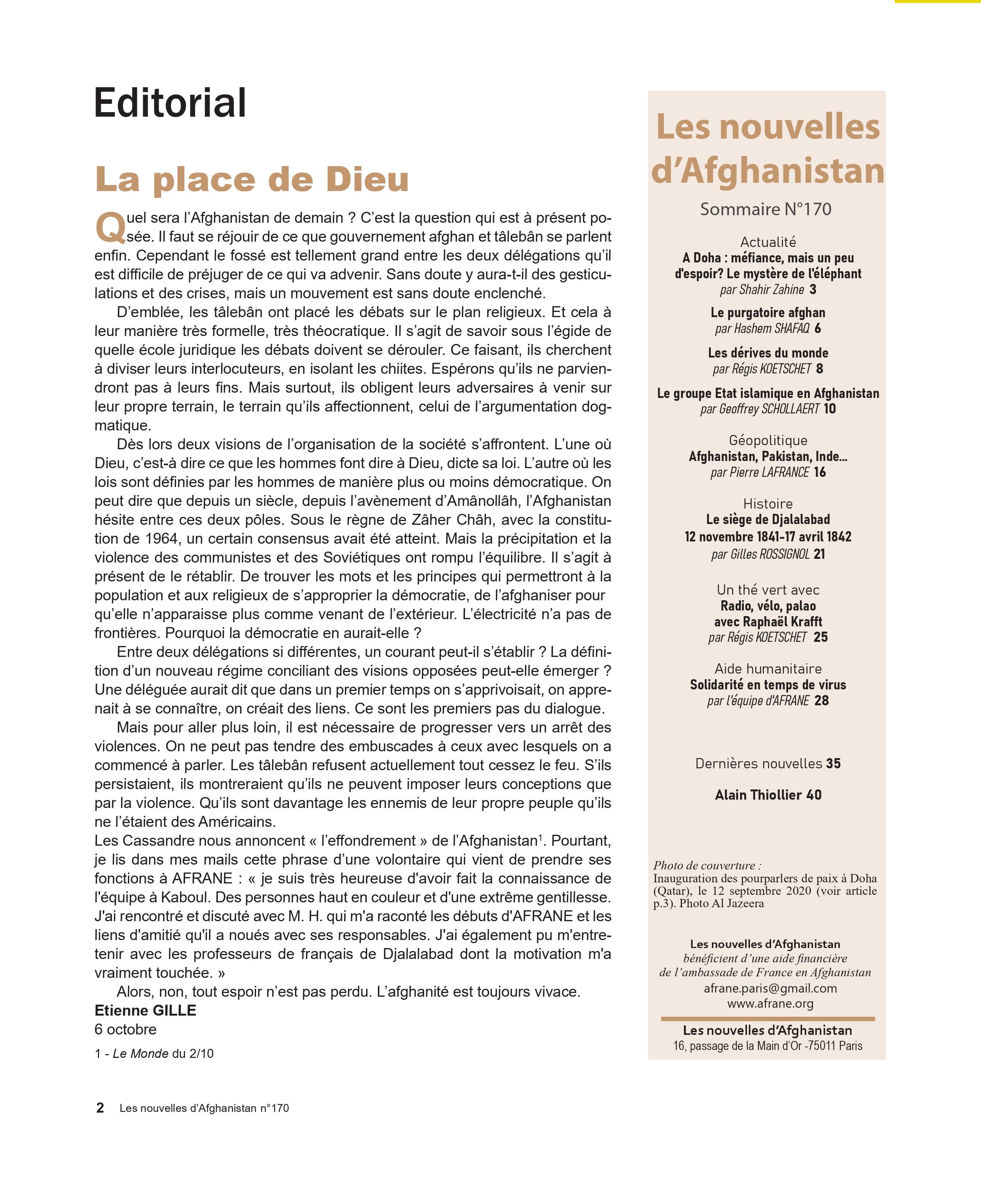 Editorial

La place de Dieu

Quel sera l'Afghanistan de demain ? C'est la question qui est à présent posée. Il faut se réjouir de ce que gouvernement afghan et tâlebân se parlent enfin. Cependant le fossé est tellement grand entre les deux délégations qu'il est difficile de préjuger de ce qui va advenir. Sans doute y aura-t-il des gesticulations et des crises, mais un mouvement est sans doute enclenché.

D'emblée, les tâlebân ont placé les débats sur le plan religieux. Et cela à leur manière très formelle, très théocratique. Il s'agit de savoir sous l'égide de quelle école juridique les débats doivent se dérouler. Ce faisant, ils cherchent à diviser leurs interlocuteurs, en isolant les chiites. Espérons qu'ils ne parviendront pas à leurs fins. Mais surtout, ils obligent leurs adversaires à venir sur leur propre terrain, le terrain qu'ils affectionnent, celui de l'argumentation dogmatique.

Dès lors deux visions de l'organisation de la société s'affrontent. L'une où Dieu, c'est-à dire ce que les hommes font dire à Dieu, dicte sa loi. L'autre où les lois sont définies par les hommes de manière plus ou moins démocratique. On peut dire que depuis un siècle, depuis l'avènement d'Amânollâh, l'Afghanistan hésite entre ces deux pôles. Sous le règne de Zâher Châh, avec la constitution de 1964, un certain consensus avait été atteint. Mais la précipitation et la violence des communistes et des Soviétiques ont rompu l'équilibre. Il s'agit à présent de le rétablir. De trouver les mots et les principes qui permettront à la population et aux religieux de s'approprier la démocratie, de l'afghaniser pour qu'elle n'apparaisse plus comme venant de l'extérieur. L'électricité n'a pas de frontières. Pourquoi la démocratie en aurait-elle ?

Entre deux délégations si différentes, un courant peut-il s'établir ? La définition d'un nouveau régime conciliant des visions opposées peut-elle émerger ? Une déléguée aurait dit que dans un premier temps on s'apprivoisait, on apprenait à se connaître, on créait des liens. Ce sont les premiers pas du dialogue.

Mais pour aller plus loin, il est nécessaire de progresser vers un arrêt des violences. On ne peut pas tendre des embuscades à ceux avec lesquels on a commencé à parler. Les tâlebân refusent actuellement tout cessez le feu. S'ils persistaient, ils montreraient qu'ils ne peuvent imposer leurs conceptions que par la violence. Qu'ils sont davantage les ennemis de leur propre peuple qu'ils ne l'étaient des Américains.
Les Cassandre nous annoncent « l'effondrement » de l'Afghanistan$^1$. Pourtant, je lis dans mes mails cette phrase d'une volontaire qui vient de prendre ses fonctions à AFRANE : « je suis très heureuse d'avoir fait la connaissance de l'équipe à Kaboul. Des personnes haut en couleur et d'une extrême gentillesse. J'ai rencontré et discuté avec M. H. qui m'a raconté les débuts d'AFRANE et les liens d'amitié qu'il a noués avec ses responsables. J'ai également pu m'entretenir avec les professeurs de français de Djalalabad dont la motivation m'a vraiment touchée. »

Alors, non, tout espoir n'est pas perdu. L'afghanité est toujours vivace.
Etienne GILLE
6 octobre

1 - Le Monde du 2/10

Les nouvelles d'Afghanistan
Sommaire N°170

Actualité
A Doha : méfiance, mais un peu d'espoir? Le mystère de l'éléphant
par Shahir Zahine 3

Le purgatoire afghan
par Hashem SHAFAQ 6

Les dérives du monde
par Régis KOETSCHET 8

Le groupe Etat islamique en Afghanistan
par Geoffrey SCHOLLAERT 10

Géopolitique
Afghanistan, Pakistan, Inde…
par Pierre LAFRANCE 16

Histoire
Le siège de Djalalabad
12 novembre 1841-17 avril 1842
par Gilles ROSSIGNOL 21

Un thé vert avec
Radio, vélo, palao
avec Raphaël Krafft
par Régis KOETSCHET 25

Aide humanitaire
Solidarité en temps de virus
par l'équipe d'AFRANE 28

Dernières nouvelles 35

Alain Thiollier 40

Photo de couverture :
Inauguration des pourparlers de paix à Doha (Qatar), le 12 septembre 2020 (voir article p.3). Photo Al Jazeera

Les nouvelles d'Afghanistan
bénéficient d'une aide financière
de l'ambassade de France en Afghanistan
afrane.paris@gmail.com
www.afrane.org

Les nouvelles d'Afghanistan
16, passage de la Main d'Or -75011 Paris

2 Les nouvelles d'Afghanistan n°170